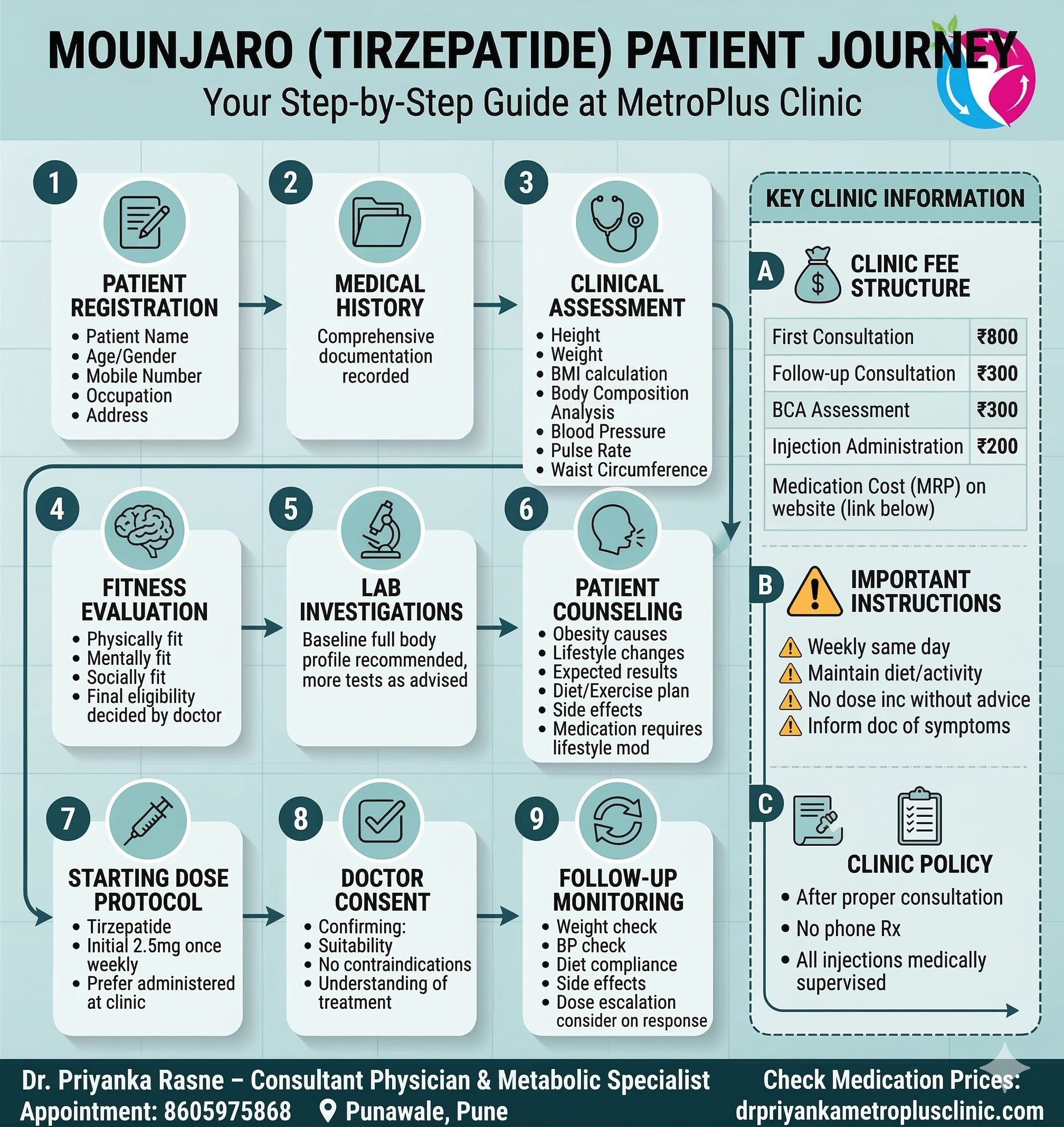 MOUNJARO (TIRZEPATIDE) PATIENT JOURNEY
Your Step-by-Step Guide at MetroPlus Clinic

1
PATIENT REGISTRATION
• Patient Name
• Age/Gender
• Mobile Number
• Occupation
• Address

2
MEDICAL HISTORY
Comprehensive documentation recorded

3
CLINICAL ASSESSMENT
• Height
• Weight
• BMI calculation
• Body Composition Analysis
• Blood Pressure
• Pulse Rate
• Waist Circumference

4
FITNESS EVALUATION
• Physically fit
• Mentally fit
• Socially fit
• Final eligibility decided by doctor

5
LAB INVESTIGATIONS
Baseline full body profile recommended, more tests as advised

6
PATIENT COUNSELING
• Obesity causes
• Lifestyle changes
• Expected results
• Diet/Exercise plan
• Side effects
• Medication requires lifestyle mod

7
STARTING DOSE PROTOCOL
• Tirzepatide
• Initial 2.5mg once weekly
• Prefer administered at clinic

8
DOCTOR CONSENT
• Confirming:
• Suitability
• No contraindications
• Understanding of treatment

9
FOLLOW-UP MONITORING
• Weight check
• BP check
• Diet compliance
• Side effects
• Dose escalation consider on response

KEY CLINIC INFORMATION

A
CLINIC FEE STRUCTURE

| First Consultation | ₹800 |
|---|---|
| Follow-up Consultation | ₹300 |
| BCA Assessment | ₹300 |
| Injection Administration | ₹200 |
| Medication Cost (MRP) on website (link below) | |

B
IMPORTANT INSTRUCTIONS
Weekly same day
Maintain diet/activity
No dose inc without advice
Inform doc of symptoms

C
CLINIC POLICY
• After proper consultation
• No phone Rx
• All injections medically supervised

Dr. Priyanka Rasne – Consultant Physician & Metabolic Specialist
Appointment: 8605975868 Punawale, Pune
Check Medication Prices:
drpriyankametroplusclinic.com